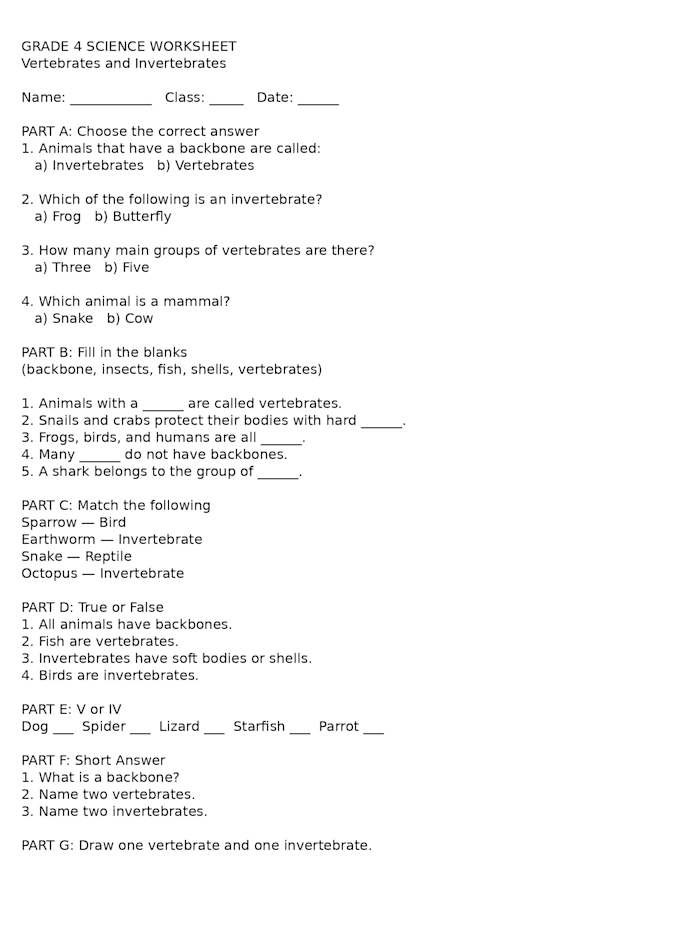 GRADE 4 SCIENCE WORKSHEET
Vertebrates and Invertebrates

Name: ____ Class: ____ Date: ____

PART A: Choose the correct answer
1. Animals that have a backbone are called:
a) Invertebrates b) Vertebrates

2. Which of the following is an invertebrate?
a) Frog b) Butterfly

3. How many main groups of vertebrates are there?
a) Three b) Five

4. Which animal is a mammal?
a) Snake b) Cow

PART B: Fill in the blanks
(backbone, insects, fish, shells, vertebrates)

1. Animals with a ____ are called vertebrates.
2. Snails and crabs protect their bodies with hard ____.
3. Frogs, birds, and humans are all ____.
4. Many ____ do not have backbones.
5. A shark belongs to the group of ____.

PART C: Match the following
Sparrow — Bird
Earthworm — Invertebrate
Snake — Reptile
Octopus — Invertebrate

PART D: True or False
1. All animals have backbones.
2. Fish are vertebrates.
3. Invertebrates have soft bodies or shells.
4. Birds are invertebrates.

PART E: V or IV
Dog ____ Spider ____ Lizard ____ Starfish ____ Parrot ____

PART F: Short Answer
1. What is a backbone?
2. Name two vertebrates.
3. Name two invertebrates.

PART G: Draw one vertebrate and one invertebrate.